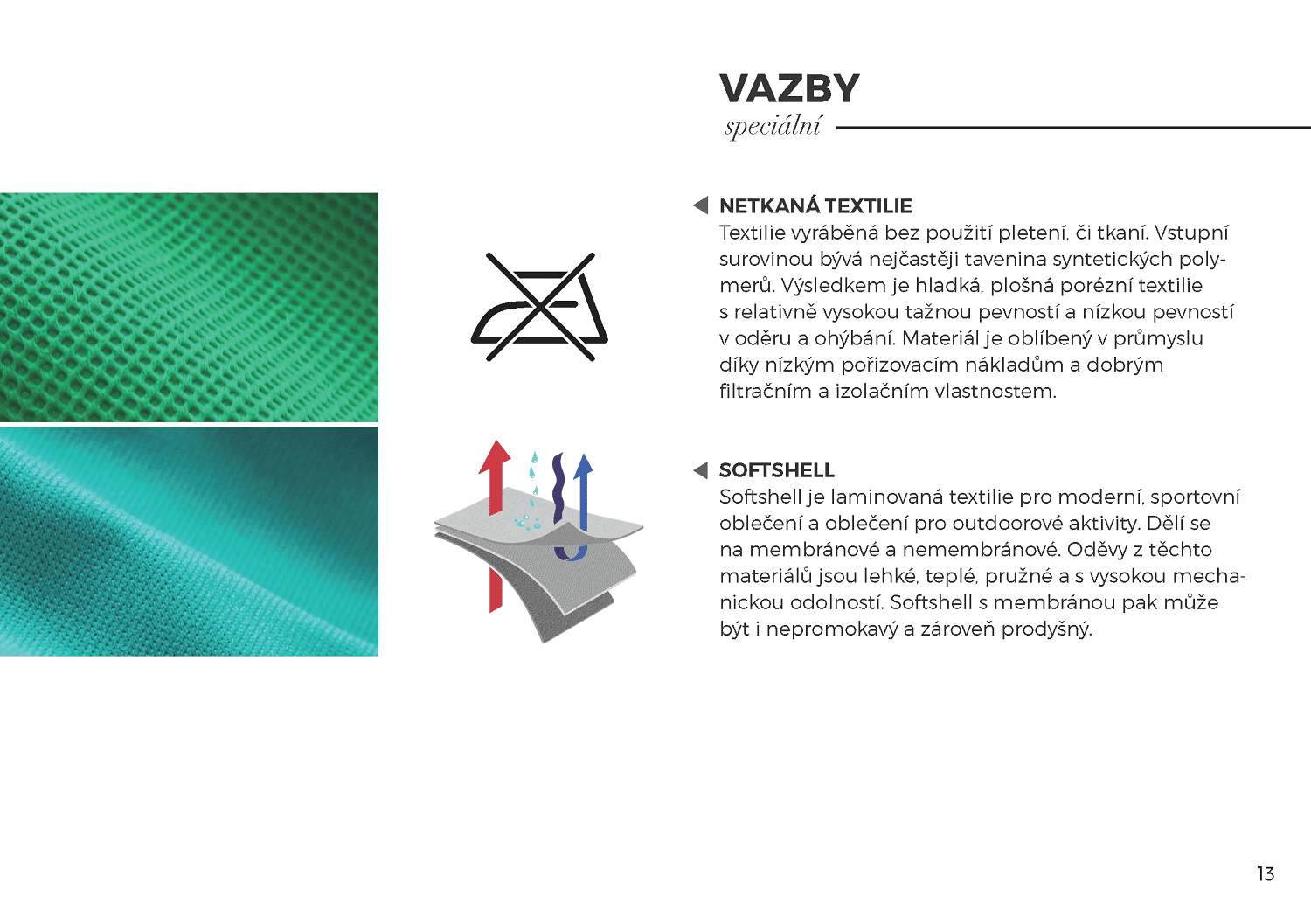 VAZBY
speciální

NETKANÁ TEXTILIE
Textilie vyráběná bez použití pletení, či tkaní. Vstupní surovinou bývá nejčastěji tavenina syntetických polymerů. Výsledkem je hladká, plošná porézní textilie s relativně vysokou tažnou pevností a nízkou pevností v oděru a ohýbání. Materiál je oblíbený v průmyslu díky nízkým pořizovacím nákladům a dobrým filtračním a izolačním vlastnostem.

SOFTSHELL
Softshell je laminovaná textilie pro moderní, sportovní oblečení a oblečení pro outdoorové aktivity. Dělí se na membránové a nemembránové. Oděvy z těchto materiálů jsou lehké, teplé, pružné a s vysokou mechanickou odolností. Softshell s membránou pak může být i nepromokavý a zároveň prodyšný.

13